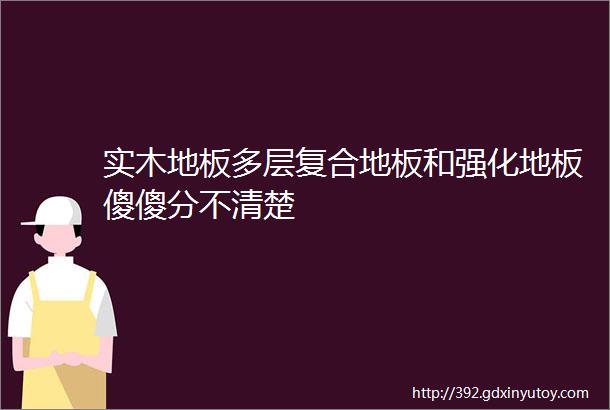 实木地板多层复合地板和强化地板傻傻分不清楚

http://392.gdxinyutoy.com